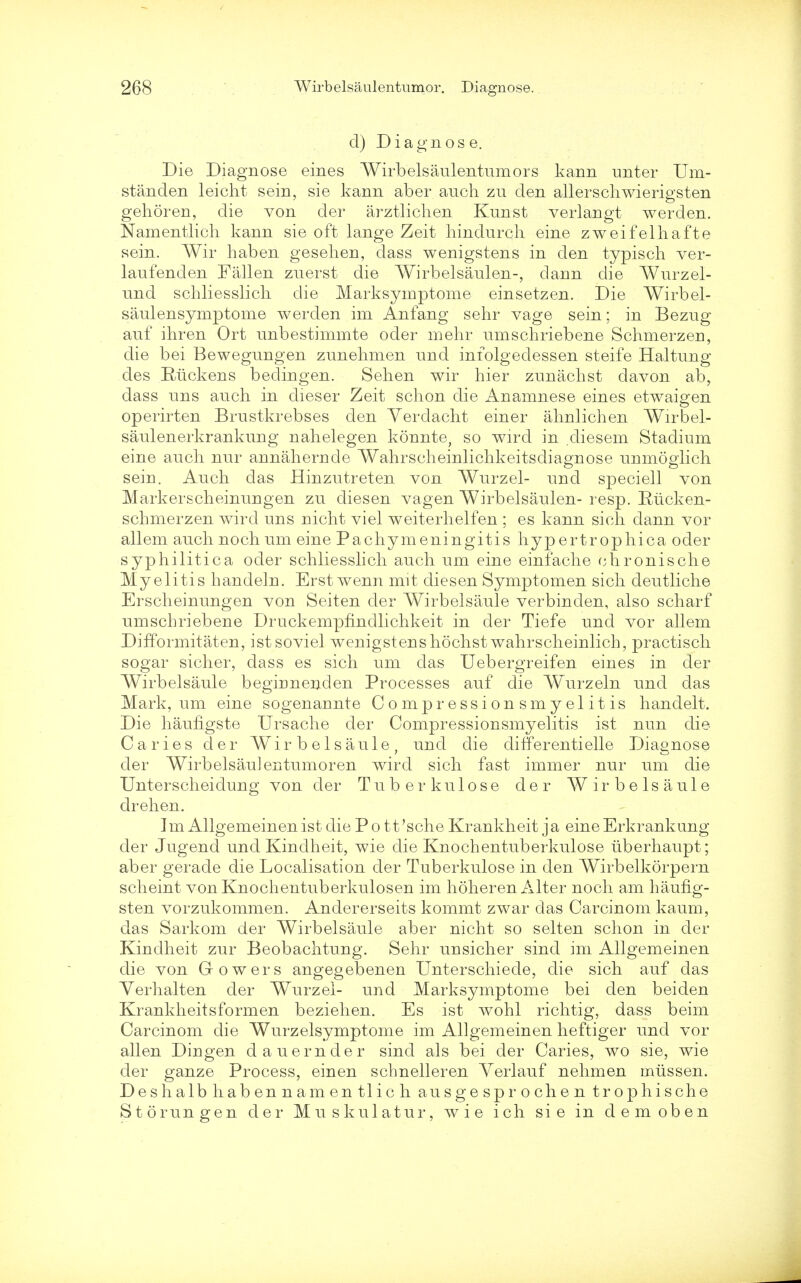 268 Wirbelsäulentumor. Diagnose.

d) Diagnose.

Die Diagnose eines Wirbelsäulentumors kann unter Umständen leicht sein, sie kann aber auch zu den allerschwierigsten gehören, die von der ärztlichen Kunst verlangt werden. Namentlich kann sie oft lange Zeit hindurch eine zweifelhafte sein. Wir haben gesehen, dass wenigstens in den typisch verlaufenden Fällen zuerst die Wirbelsäulen-, dann die Wurzel- und schliesslich die Marksymptome einsetzen. Die Wirbelsäulensymptome werden im Anfang sehr vage sein; in Bezug auf ihren Ort unbestimmte oder mehr umschriebene Schmerzen, die bei Bewegungen zunehmen und infolgedessen steife Haltung des Rückens bedingen. Sehen wir hier zunächst davon ab, dass uns auch in dieser Zeit schon die Anamnese eines etwaigen operirten Brustkrebses den Verdacht einer ähnlichen Wirbelsäulenerkrankung nahelegen könnte, so wird in diesem Stadium eine auch nur annähernde Wahrscheinlichkeitsdiagnose unmöglich sein. Auch das Hinzutreten von Wurzel- und speciell von Markerscheinungen zu diesen vagen Wirbelsäulen- resp. Rückenschmerzen wird uns nicht viel weiterhelfen; es kann sich dann vor allem auch noch um eine Pachymeningitis hypertrophica oder syphilitica oder schliesslich auch um eine einfache chronische Myelitis handeln. Erst wenn mit diesen Symptomen sich deutliche Erscheinungen von Seiten der Wirbelsäule verbinden, also scharf umschriebene Druckempfindlichkeit in der Tiefe und vor allem Difformitäten, ist soviel wenigstens höchst wahrscheinlich, practisch sogar sicher, dass es sich um das Uebergreifen eines in der Wirbelsäule beginnenden Processes auf die Wurzeln und das Mark, um eine sogenannte Compressionsmyelitis handelt. Die häufigste Ursache der Compressionsmyelitis ist nun die Caries der Wirbelsäule, und die differentielle Diagnose der Wirbelsäulentumoren wird sich fast immer nur um die Unterscheidung von der Tuberkulose der Wirbelsäule drehen.

Im Allgemeinen ist die Pott'sche Krankheit ja eine Erkrankung der Jugend und Kindheit, wie die Knochentuberkulose überhaupt; aber gerade die Localisation der Tuberkulose in den Wirbelkörpern scheint von Knochentuberkulosen im höheren Alter noch am häufigsten vorzukommen. Andererseits kommt zwar das Carcinom kaum, das Sarkom der Wirbelsäule aber nicht so selten schon in der Kindheit zur Beobachtung. Sehr unsicher sind im Allgemeinen die von Gowers angegebenen Unterschiede, die sich auf das Verhalten der Wurzel- und Marksymptome bei den beiden Krankheitsformen beziehen. Es ist wohl richtig, dass beim Carcinom die Wurzelsymptome im Allgemeinen heftiger und vor allen Dingen dauernder sind als bei der Caries, wo sie, wie der ganze Process, einen schnelleren Verlauf nehmen müssen. Deshalb haben namentlich ausgesprochen trophische Störungen der Muskulatur, wie ich sie in dem oben